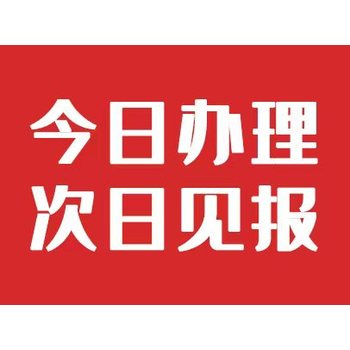 今日办理
次日见报